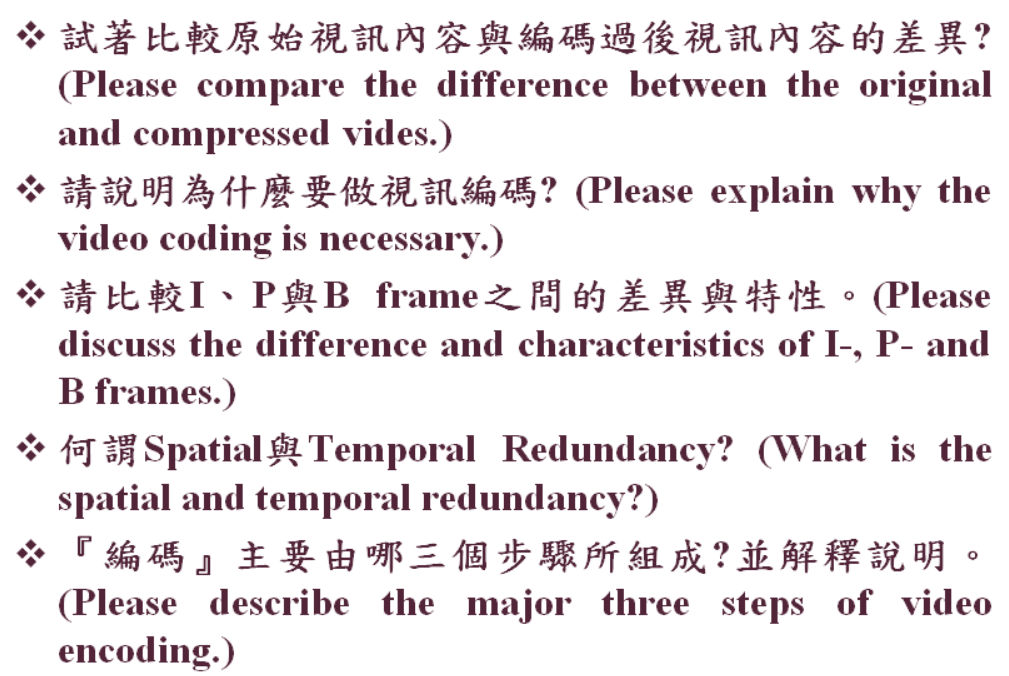 ❖ 試著比較原始視訊內容與編碼過後視訊內容的差異? (Please compare the difference between the original and compressed vides.)

❖ 請說明為什麼要做視訊編碼? (Please explain why the video coding is necessary.)

❖ 請比較I、P與B frame之間的差異與特性。(Please discuss the difference and characteristics of I-, P- and B frames.)

❖ 何謂Spatial與Temporal Redundancy? (What is the spatial and temporal redundancy?)

❖ 『編碼』主要由哪三個步驟所組成?並解釋說明。(Please describe the major three steps of video encoding.)